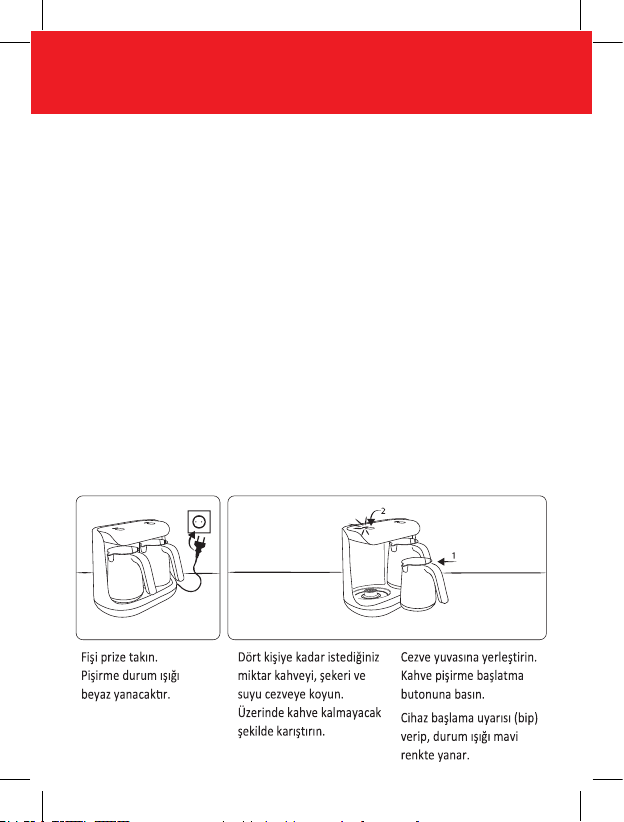 2

1

Fişi prize takın. Pişirme durum ışığı beyaz yanacaktır.

Dört kişiye kadar istediğiniz miktar kahveyi, şekeri ve suyu cezveye koyun. Üzerinde kahve kalmayacak şekilde karıştırın.

Cezve yuvasına yerleştirin. Kahve pişirme başlatma butonuna basın.

Cihaz başlama uyarısı (bip) verip, durum ışığı mavi renkte yanar.